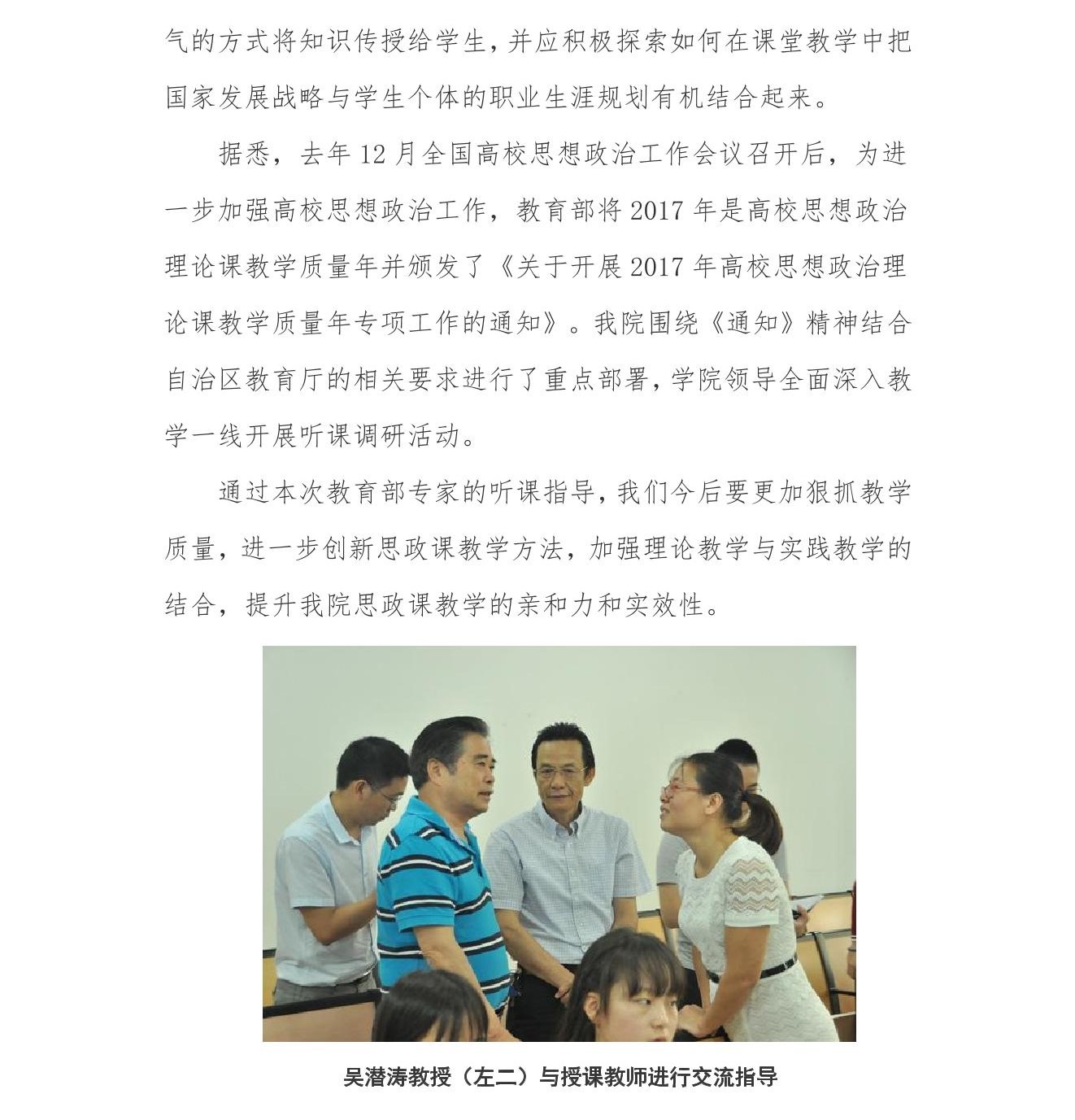 气的方式将知识传授给学生，并应积极探索如何在课堂教学中把国家发展战略与学生个体的职业生涯规划有机结合起来。

据悉，去年 12 月全国高校思想政治工作会议召开后，为进一步加强高校思想政治工作，教育部将 2017 年是高校思想政治理论课教学质量年并颁发了《关于开展 2017 年高校思想政治理论课教学质量年专项工作的通知》。我院围绕《通知》精神结合自治区教育厅的相关要求进行了重点部署，学院领导全面深入教学一线开展听课调研活动。

通过本次教育部专家的听课指导，我们今后要更加狠抓教学质量，进一步创新思政课教学方法，加强理论教学与实践教学的结合，提升我院思政课教学的亲和力和实效性。

吴潜涛教授（左二）与授课教师进行交流指导